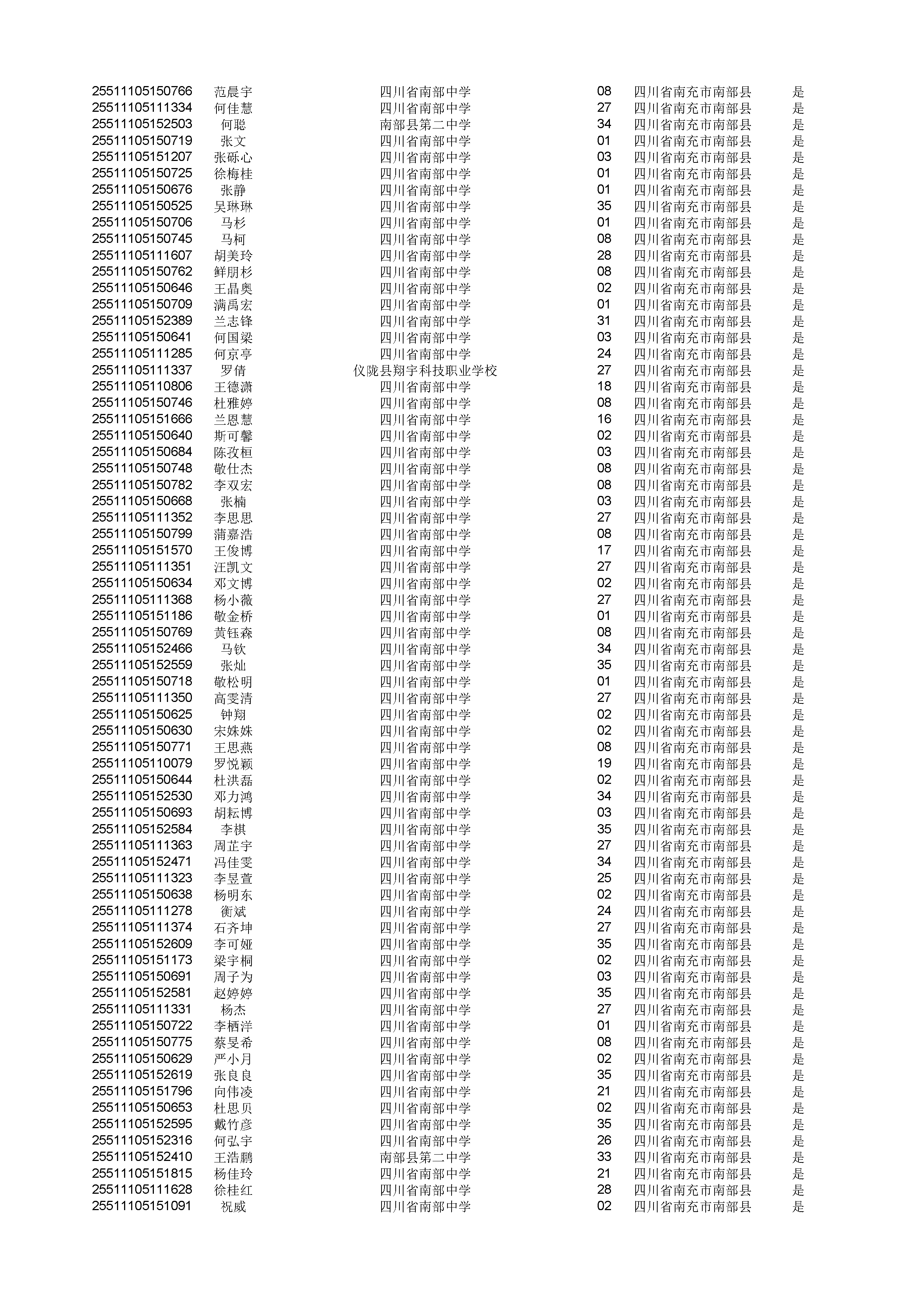 | | | | | | |
|---|---|---|---|---|---|
| 25511105150766 | 范晨宇 | 四川省南部中学 | 08 | 四川省南充市南部县 | 是 |
| 25511105111334 | 何佳慧 | 四川省南部中学 | 27 | 四川省南充市南部县 | 是 |
| 25511105152503 | 何聪 | 南部县第二中学 | 34 | 四川省南充市南部县 | 是 |
| 25511105150719 | 张文 | 四川省南部中学 | 01 | 四川省南充市南部县 | 是 |
| 25511105151207 | 张砾心 | 四川省南部中学 | 03 | 四川省南充市南部县 | 是 |
| 25511105150725 | 徐梅桂 | 四川省南部中学 | 01 | 四川省南充市南部县 | 是 |
| 25511105150676 | 张静 | 四川省南部中学 | 01 | 四川省南充市南部县 | 是 |
| 25511105150525 | 吴琳琳 | 四川省南部中学 | 35 | 四川省南充市南部县 | 是 |
| 25511105150706 | 马杉 | 四川省南部中学 | 01 | 四川省南充市南部县 | 是 |
| 25511105150745 | 马柯 | 四川省南部中学 | 08 | 四川省南充市南部县 | 是 |
| 25511105111607 | 胡美玲 | 四川省南部中学 | 28 | 四川省南充市南部县 | 是 |
| 25511105150762 | 鲜朋杉 | 四川省南部中学 | 08 | 四川省南充市南部县 | 是 |
| 25511105150646 | 王晶奥 | 四川省南部中学 | 02 | 四川省南充市南部县 | 是 |
| 25511105150709 | 满禹宏 | 四川省南部中学 | 01 | 四川省南充市南部县 | 是 |
| 25511105152389 | 兰志锋 | 四川省南部中学 | 31 | 四川省南充市南部县 | 是 |
| 25511105150641 | 何国梁 | 四川省南部中学 | 03 | 四川省南充市南部县 | 是 |
| 25511105111285 | 何京亭 | 四川省南部中学 | 24 | 四川省南充市南部县 | 是 |
| 25511105111337 | 罗倩 | 仪陇县翔宇科技职业学校 | 27 | 四川省南充市南部县 | 是 |
| 25511105110806 | 王德潇 | 四川省南部中学 | 18 | 四川省南充市南部县 | 是 |
| 25511105150746 | 杜雅婷 | 四川省南部中学 | 08 | 四川省南充市南部县 | 是 |
| 25511105151666 | 兰恩慧 | 四川省南部中学 | 16 | 四川省南充市南部县 | 是 |
| 25511105150640 | 斯可馨 | 四川省南部中学 | 02 | 四川省南充市南部县 | 是 |
| 25511105150684 | 陈孜桓 | 四川省南部中学 | 03 | 四川省南充市南部县 | 是 |
| 25511105150748 | 敬仕杰 | 四川省南部中学 | 08 | 四川省南充市南部县 | 是 |
| 25511105150782 | 李双宏 | 四川省南部中学 | 08 | 四川省南充市南部县 | 是 |
| 25511105150668 | 张楠 | 四川省南部中学 | 03 | 四川省南充市南部县 | 是 |
| 25511105111352 | 李思思 | 四川省南部中学 | 27 | 四川省南充市南部县 | 是 |
| 25511105150799 | 蒲嘉浩 | 四川省南部中学 | 08 | 四川省南充市南部县 | 是 |
| 25511105151570 | 王俊博 | 四川省南部中学 | 17 | 四川省南充市南部县 | 是 |
| 25511105111351 | 汪凯文 | 四川省南部中学 | 27 | 四川省南充市南部县 | 是 |
| 25511105150634 | 邓文博 | 四川省南部中学 | 02 | 四川省南充市南部县 | 是 |
| 25511105111368 | 杨小薇 | 四川省南部中学 | 27 | 四川省南充市南部县 | 是 |
| 25511105151186 | 敬金桥 | 四川省南部中学 | 01 | 四川省南充市南部县 | 是 |
| 25511105150769 | 黄钰森 | 四川省南部中学 | 08 | 四川省南充市南部县 | 是 |
| 25511105152466 | 马钦 | 四川省南部中学 | 34 | 四川省南充市南部县 | 是 |
| 25511105152559 | 张灿 | 四川省南部中学 | 35 | 四川省南充市南部县 | 是 |
| 25511105150718 | 敬松明 | 四川省南部中学 | 01 | 四川省南充市南部县 | 是 |
| 25511105111350 | 高雯清 | 四川省南部中学 | 27 | 四川省南充市南部县 | 是 |
| 25511105150625 | 钟翔 | 四川省南部中学 | 02 | 四川省南充市南部县 | 是 |
| 25511105150630 | 宋姝姝 | 四川省南部中学 | 02 | 四川省南充市南部县 | 是 |
| 25511105150771 | 王思燕 | 四川省南部中学 | 08 | 四川省南充市南部县 | 是 |
| 25511105110079 | 罗悦颖 | 四川省南部中学 | 19 | 四川省南充市南部县 | 是 |
| 25511105150644 | 杜洪磊 | 四川省南部中学 | 02 | 四川省南充市南部县 | 是 |
| 25511105152530 | 邓力鸿 | 四川省南部中学 | 34 | 四川省南充市南部县 | 是 |
| 25511105150693 | 胡耘博 | 四川省南部中学 | 03 | 四川省南充市南部县 | 是 |
| 25511105152584 | 李棋 | 四川省南部中学 | 35 | 四川省南充市南部县 | 是 |
| 25511105111363 | 周芷宇 | 四川省南部中学 | 27 | 四川省南充市南部县 | 是 |
| 25511105152471 | 冯佳雯 | 四川省南部中学 | 34 | 四川省南充市南部县 | 是 |
| 25511105111323 | 李昱萱 | 四川省南部中学 | 25 | 四川省南充市南部县 | 是 |
| 25511105150638 | 杨明东 | 四川省南部中学 | 02 | 四川省南充市南部县 | 是 |
| 25511105111278 | 衡斌 | 四川省南部中学 | 24 | 四川省南充市南部县 | 是 |
| 25511105111374 | 石齐坤 | 四川省南部中学 | 27 | 四川省南充市南部县 | 是 |
| 25511105152609 | 李可娅 | 四川省南部中学 | 35 | 四川省南充市南部县 | 是 |
| 25511105151173 | 梁宇桐 | 四川省南部中学 | 02 | 四川省南充市南部县 | 是 |
| 25511105150691 | 周子为 | 四川省南部中学 | 03 | 四川省南充市南部县 | 是 |
| 25511105152581 | 赵婷婷 | 四川省南部中学 | 35 | 四川省南充市南部县 | 是 |
| 25511105111331 | 杨杰 | 四川省南部中学 | 27 | 四川省南充市南部县 | 是 |
| 25511105150722 | 李栖洋 | 四川省南部中学 | 01 | 四川省南充市南部县 | 是 |
| 25511105150775 | 蔡旻希 | 四川省南部中学 | 08 | 四川省南充市南部县 | 是 |
| 25511105150629 | 严小月 | 四川省南部中学 | 02 | 四川省南充市南部县 | 是 |
| 25511105152619 | 张良良 | 四川省南部中学 | 35 | 四川省南充市南部县 | 是 |
| 25511105151796 | 向伟凌 | 四川省南部中学 | 21 | 四川省南充市南部县 | 是 |
| 25511105150653 | 杜思贝 | 四川省南部中学 | 02 | 四川省南充市南部县 | 是 |
| 25511105152595 | 戴竹彦 | 四川省南部中学 | 35 | 四川省南充市南部县 | 是 |
| 25511105152316 | 何弘宇 | 四川省南部中学 | 26 | 四川省南充市南部县 | 是 |
| 25511105152410 | 王浩鹏 | 南部县第二中学 | 33 | 四川省南充市南部县 | 是 |
| 25511105151815 | 杨佳玲 | 四川省南部中学 | 21 | 四川省南充市南部县 | 是 |
| 25511105111628 | 徐桂红 | 四川省南部中学 | 28 | 四川省南充市南部县 | 是 |
| 25511105151091 | 祝威 | 四川省南部中学 | 02 | 四川省南充市南部县 | 是 |